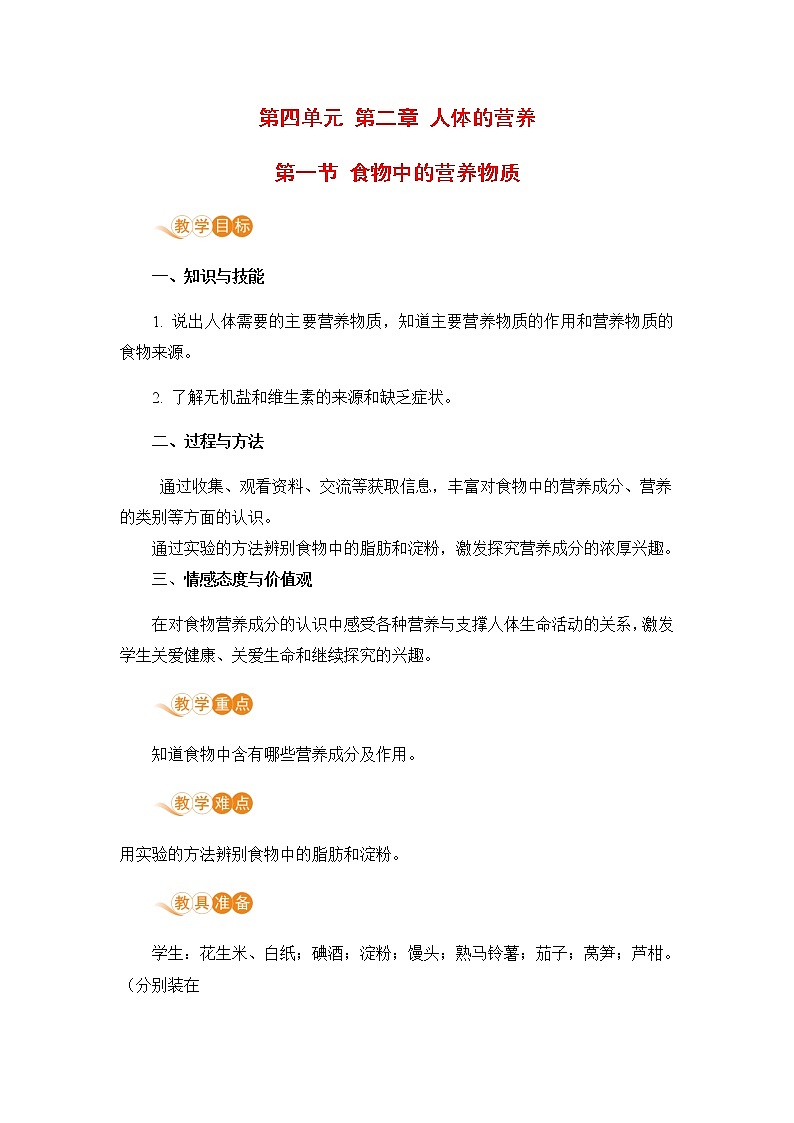 第四单元 第二章 人体的营养

第一节 食物中的营养物质

教学目标

一、知识与技能

1. 说出人体需要的主要营养物质，知道主要营养物质的作用和营养物质的食物来源。

2. 了解无机盐和维生素的来源和缺乏症状。

二、过程与方法

通过收集、观看资料、交流等获取信息，丰富对食物中的营养成分、营养的类别等方面的认识。

通过实验的方法辨别食物中的脂肪和淀粉，激发探究营养成分的浓厚兴趣。

三、情感态度与价值观

在对食物营养成分的认识中感受各种营养与支撑人体生命活动的关系，激发学生关爱健康、关爱生命和继续探究的兴趣。

教学重点

知道食物中含有哪些营养成分及作用。

教学难点

用实验的方法辨别食物中的脂肪和淀粉。

教具准备

学生：花生米、白纸；碘酒；淀粉；馒头；熟马铃薯；茄子；莴笋；芦柑。（分别装在